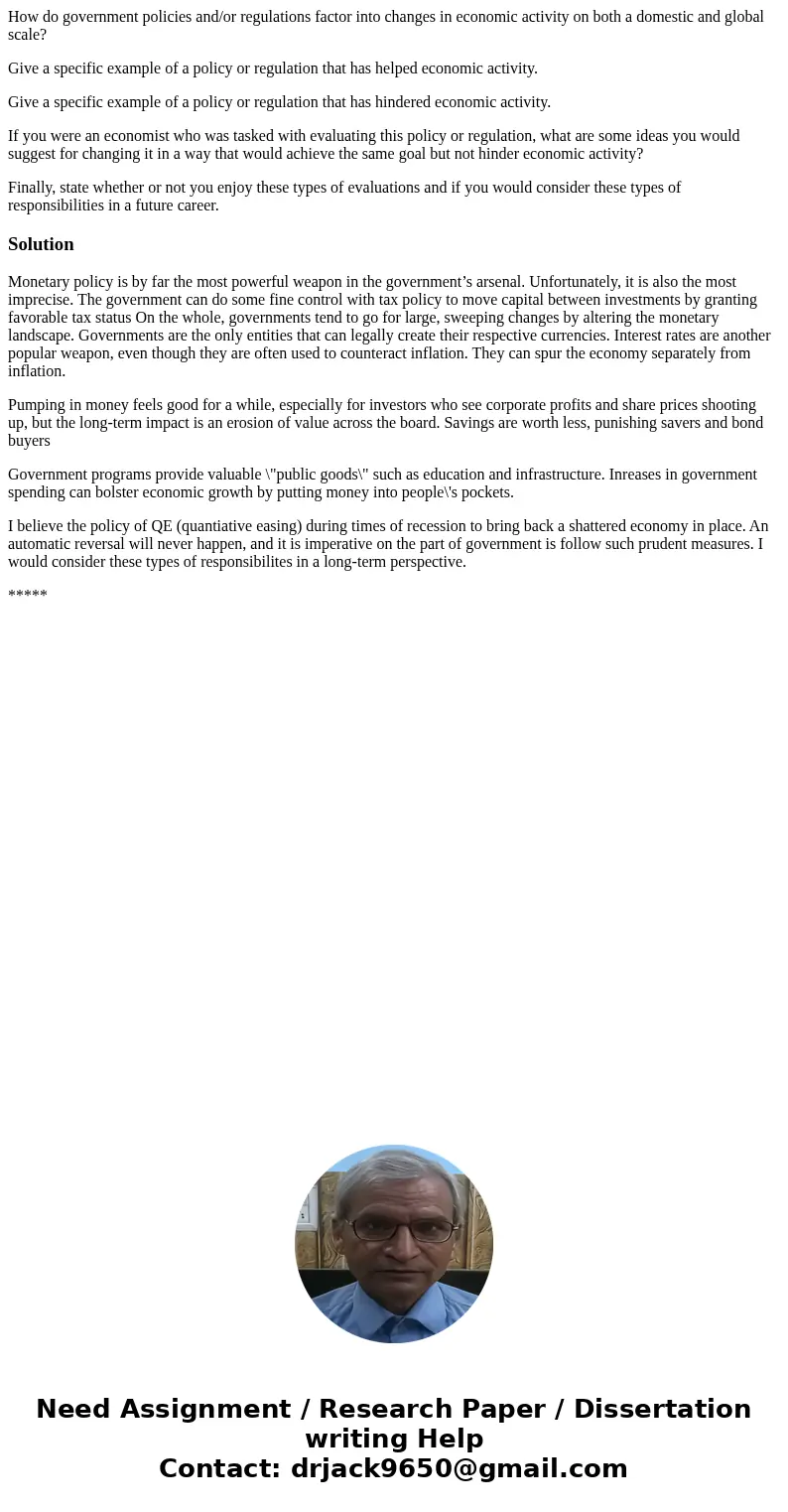 How do government policies and/or regulations factor into changes in economic activity on both a domestic and global scale?

Give a specific example of a policy or regulation that has helped economic activity.

Give a specific example of a policy or regulation that has hindered economic activity.

If you were an economist who was tasked with evaluating this policy or regulation, what are some ideas you would suggest for changing it in a way that would achieve the same goal but not hinder economic activity?

Finally, state whether or not you enjoy these types of evaluations and if you would consider these types of responsibilities in a future career.

Solution

Monetary policy is by far the most powerful weapon in the government’s arsenal. Unfortunately, it is also the most imprecise. The government can do some fine control with tax policy to move capital between investments by granting favorable tax status On the whole, governments tend to go for large, sweeping changes by altering the monetary landscape. Governments are the only entities that can legally create their respective currencies. Interest rates are another popular weapon, even though they are often used to counteract inflation. They can spur the economy separately from inflation.

Pumping in money feels good for a while, especially for investors who see corporate profits and share prices shooting up, but the long-term impact is an erosion of value across the board. Savings are worth less, punishing savers and bond buyers

Government programs provide valuable \"public goods\" such as education and infrastructure. Inreases in government spending can bolster economic growth by putting money into people\'s pockets.

I believe the policy of QE (quantiative easing) during times of recession to bring back a shattered economy in place. An automatic reversal will never happen, and it is imperative on the part of government is follow such prudent measures. I would consider these types of responsibilites in a long-term perspective.

*****

Need Assignment / Research Paper / Dissertation writing Help
Contact: drjack9650@gmail.com